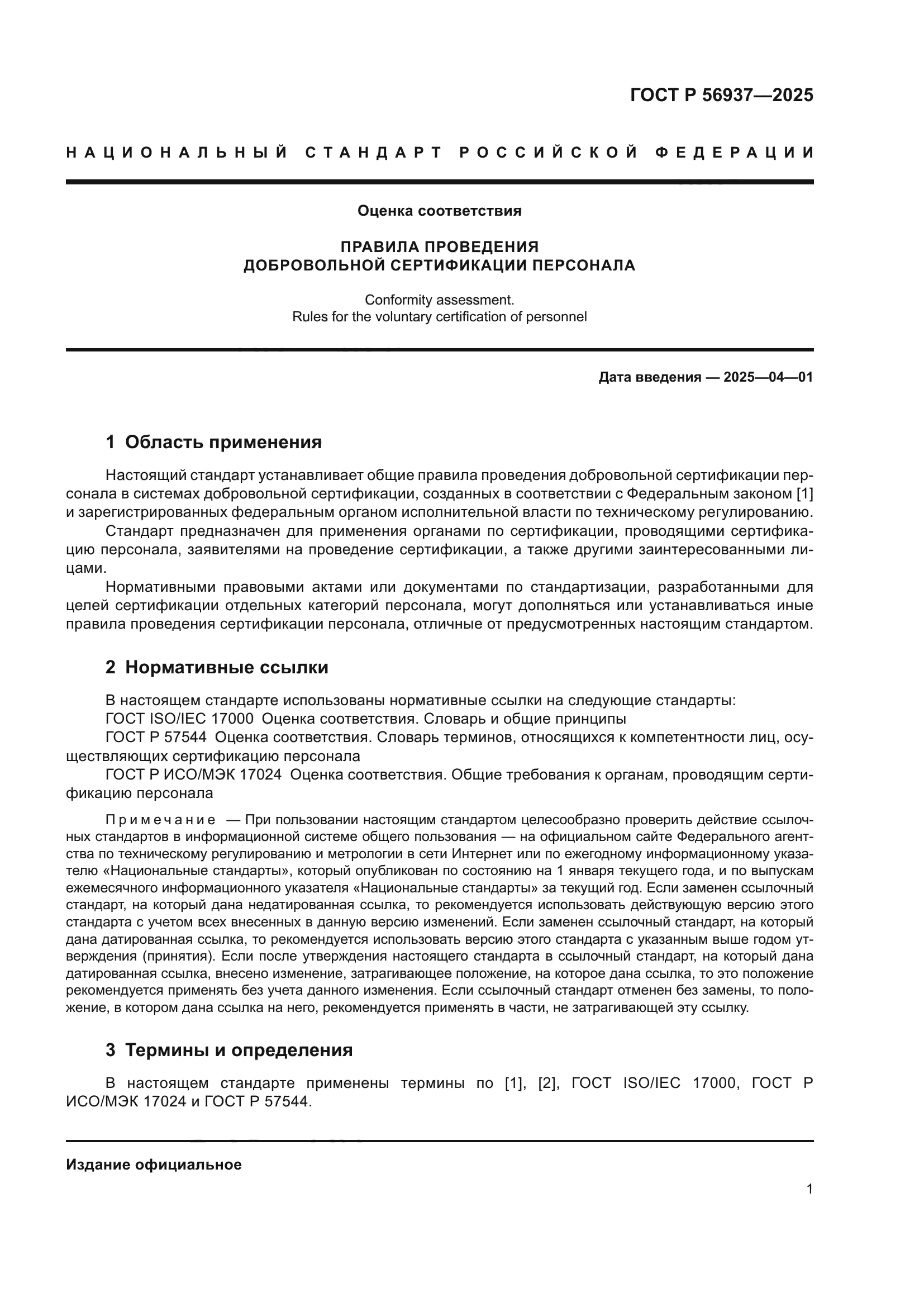 ГОСТ Р 56937—2025

НАЦИОНАЛЬНЫЙ СТАНДАРТ РОССИЙСКОЙ ФЕДЕРАЦИИ

Оценка соответствия

ПРАВИЛА ПРОВЕДЕНИЯ
ДОБРОВОЛЬНОЙ СЕРТИФИКАЦИИ ПЕРСОНАЛА

Conformity assessment.
Rules for the voluntary certification of personnel

Дата введения — 2025—04—01

1 Область применения

Настоящий стандарт устанавливает общие правила проведения добровольной сертификации персонала в системах добровольной сертификации, созданных в соответствии с Федеральным законом [1] и зарегистрированных федеральным органом исполнительной власти по техническому регулированию.

Стандарт предназначен для применения органами по сертификации, проводящими сертификацию персонала, заявителями на проведение сертификации, а также другими заинтересованными лицами.

Нормативными правовыми актами или документами по стандартизации, разработанными для целей сертификации отдельных категорий персонала, могут дополняться или устанавливаться иные правила проведения сертификации персонала, отличные от предусмотренных настоящим стандартом.

2 Нормативные ссылки

В настоящем стандарте использованы нормативные ссылки на следующие стандарты:

ГОСТ ISO/IEC 17000 Оценка соответствия. Словарь и общие принципы

ГОСТ Р 57544 Оценка соответствия. Словарь терминов, относящихся к компетентности лиц, осуществляющих сертификацию персонала

ГОСТ Р ИСО/МЭК 17024 Оценка соответствия. Общие требования к органам, проводящим сертификацию персонала

Примечание — При пользовании настоящим стандартом целесообразно проверить действие ссылочных стандартов в информационной системе общего пользования — на официальном сайте Федерального агентства по техническому регулированию и метрологии в сети Интернет или по ежегодному информационному указателю «Национальные стандарты», который опубликован по состоянию на 1 января текущего года, и по выпускам ежемесячного информационного указателя «Национальные стандарты» за текущий год. Если заменен ссылочный стандарт, на который дана недатированная ссылка, то рекомендуется использовать действующую версию этого стандарта с учетом всех внесенных в данную версию изменений. Если заменен ссылочный стандарт, на который дана датированная ссылка, то рекомендуется использовать версию этого стандарта с указанным выше годом утверждения (принятия). Если после утверждения настоящего стандарта в ссылочный стандарт, на который дана датированная ссылка, внесено изменение, затрагивающее положение, на которое дана ссылка, то это положение рекомендуется применять без учета данного изменения. Если ссылочный стандарт отменен без замены, то положение, в котором дана ссылка на него, рекомендуется применять в части, не затрагивающей эту ссылку.

3 Термины и определения

В настоящем стандарте применены термины по [1], [2], ГОСТ ISO/IEC 17000, ГОСТ Р ИСО/МЭК 17024 и ГОСТ Р 57544.

Издание официальное

1